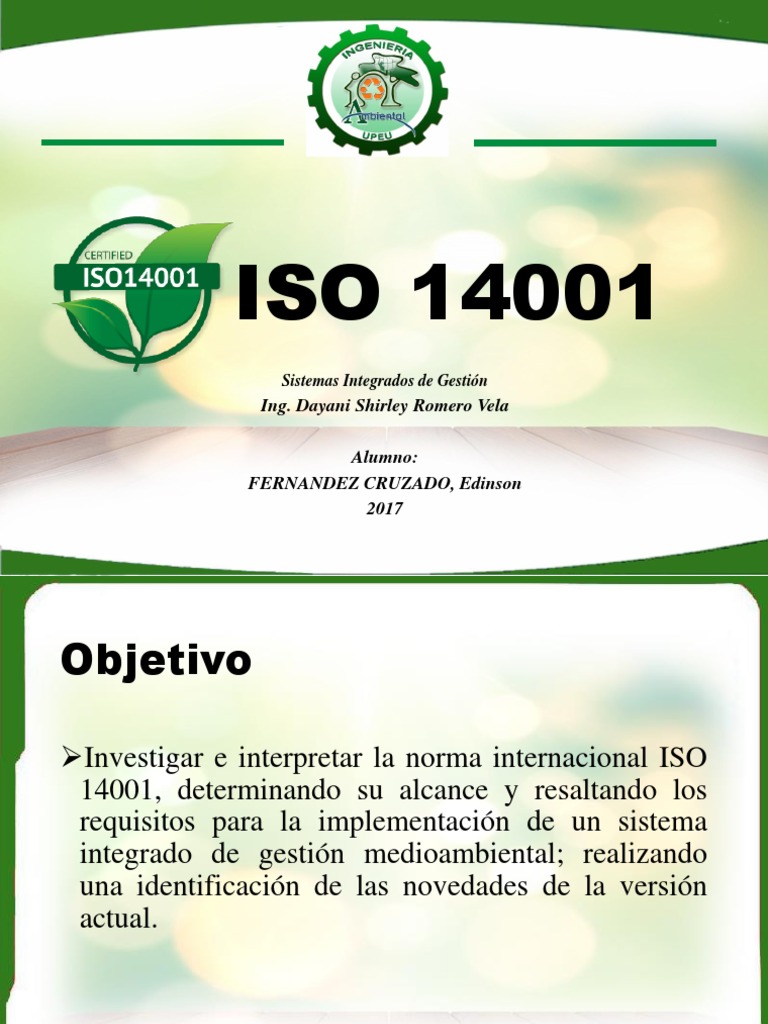 INGENIERIA
Ambiental
UPEU

CERTIFIED
ISO14001

ISO 14001

Sistemas Integrados de Gestión
Ing. Dayani Shirley Romero Vela

Alumno:
FERNANDEZ CRUZADO, Edinson
2017

Objetivo

➢Investigar e interpretar la norma internacional ISO 14001, determinando su alcance y resaltando los requisitos para la implementación de un sistema integrado de gestión medioambiental; realizando una identificación de las novedades de la versión actual.